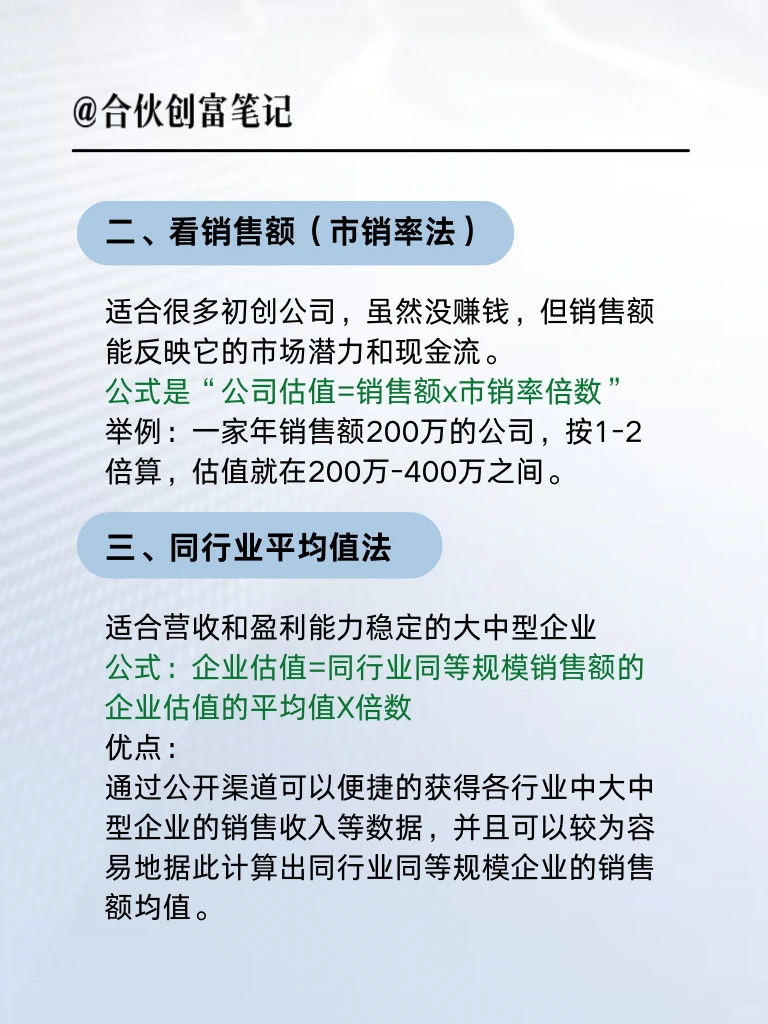 @合伙创富笔记

二、看销售额（市销率法）

适合很多初创公司，虽然没赚钱，但销售额能反映它的市场潜力和现金流。
公式是“公司估值=销售额x市销率倍数”
举例：一家年销售额200万的公司，按1-2倍算，估值就在200万-400万之间。

三、同行业平均值法

适合营收和盈利能力稳定的大中型企业
公式：企业估值=同行业同等规模销售额的企业估值的平均值X倍数
优点：
通过公开渠道可以便捷的获得各行业中大中型企业的销售收入等数据，并且可以较为容易地据此计算出同行业同等规模企业的销售额均值。